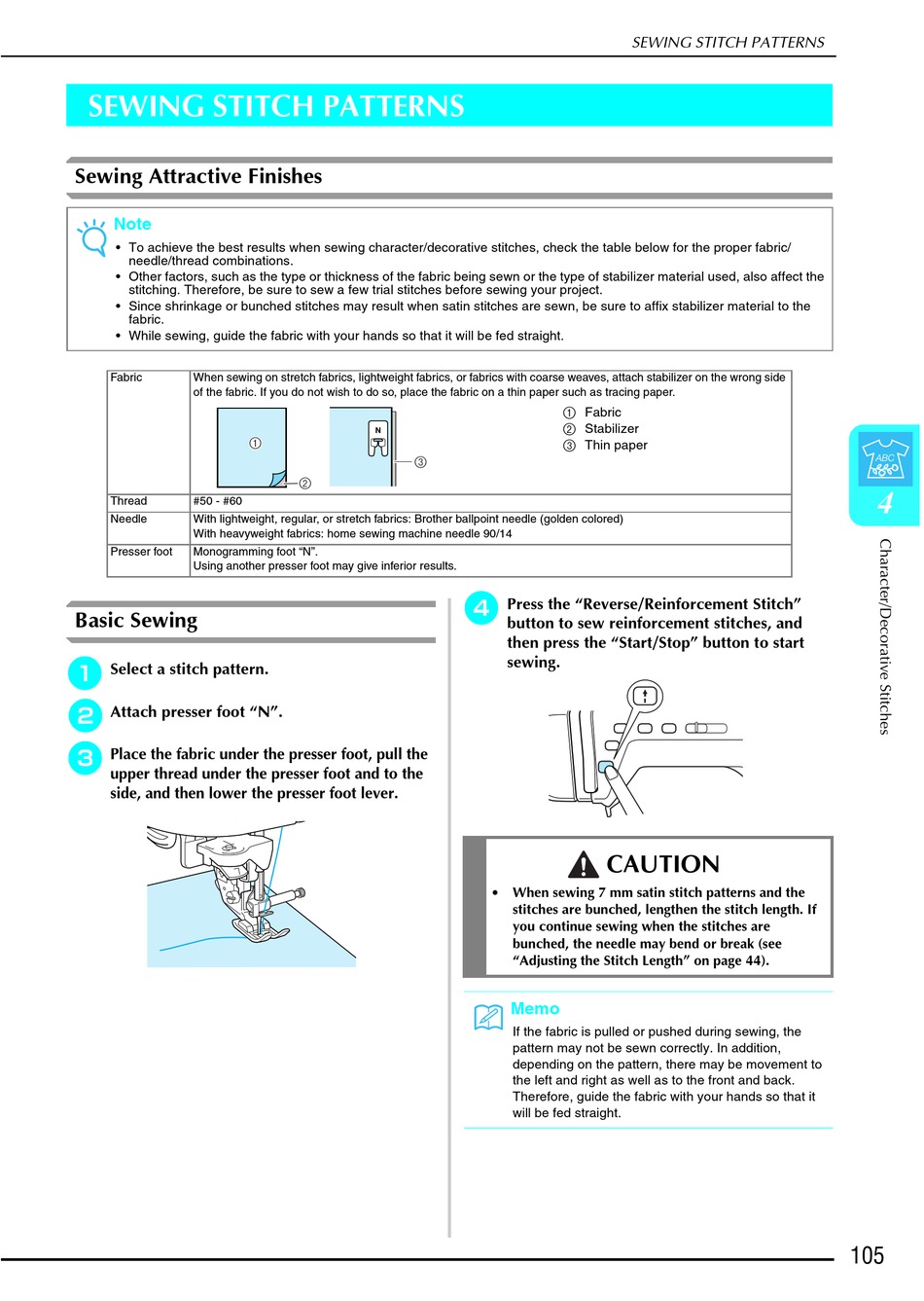 SEWING STITCH PATTERNS

SEWING STITCH PATTERNS

Sewing Attractive Finishes

Note

• To achieve the best results when sewing character/decorative stitches, check the table below for the proper fabric/needle/thread combinations.
• Other factors, such as the type or thickness of the fabric being sewn or the type of stabilizer material used, also affect the stitching. Therefore, be sure to sew a few trial stitches before sewing your project.
• Since shrinkage or bunched stitches may result when satin stitches are sewn, be sure to affix stabilizer material to the fabric.
• While sewing, guide the fabric with your hands so that it will be fed straight.

| Fabric | When sewing on stretch fabrics, lightweight fabrics, or fabrics with coarse weaves, attach stabilizer on the wrong side of the fabric. If you do not wish to do so, place the fabric on a thin paper such as tracing paper. ① ② N ③ ① Fabric ② Stabilizer ③ Thin paper |
|---|---|
| Thread | #50 - #60 |
| Needle | With lightweight, regular, or stretch fabrics: Brother ballpoint needle (golden colored) With heavyweight fabrics: home sewing machine needle 90/14 |
| Presser foot | Monogramming foot “N”. Using another presser foot may give inferior results. |

Basic Sewing

1 Select a stitch pattern.

2 Attach presser foot “N”.

3 Place the fabric under the presser foot, pull the upper thread under the presser foot and to the side, and then lower the presser foot lever.

4 Press the “Reverse/Reinforcement Stitch” button to sew reinforcement stitches, and then press the “Start/Stop” button to start sewing.

CAUTION

• When sewing 7 mm satin stitch patterns and the stitches are bunched, lengthen the stitch length. If you continue sewing when the stitches are bunched, the needle may bend or break (see “Adjusting the Stitch Length” on page 44).

Memo

If the fabric is pulled or pushed during sewing, the pattern may not be sewn correctly. In addition, depending on the pattern, there may be movement to the left and right as well as to the front and back. Therefore, guide the fabric with your hands so that it will be fed straight.

ABC
4
Character/Decorative Stitches

105